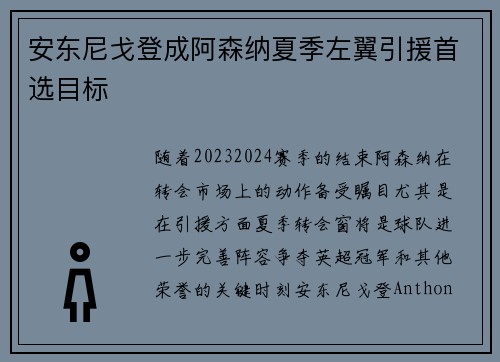 安东尼戈登成阿森纳夏季左翼引援首选目标

随着20232024赛季的结束阿森纳在转会市场上的动作备受瞩目尤其是在引援方面夏季转会窗将是球队进一步完善阵容争夺英超冠军和其他荣誉的关键时刻安东尼戈登Anthon